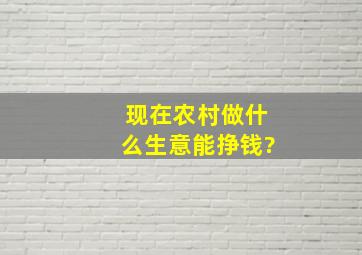 现在农村做什么生意能挣钱?